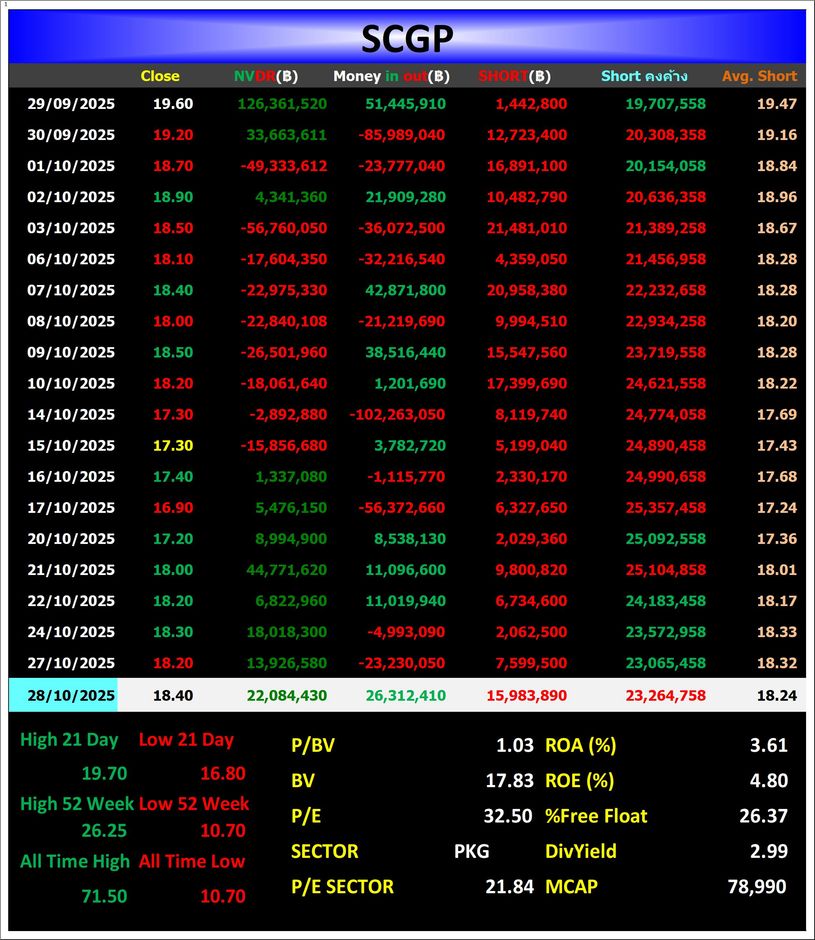 SCGP

| | Close | NVDR(฿) | Money in out(฿) | SHORT(฿) | Short คงค้าง | Avg. Short |
|---|---|---|---|---|---|---|
| 29/09/2025 | 19.60 | 126,361,520 | 51,445,910 | 1,442,800 | 19,707,558 | 19.47 |
| 30/09/2025 | 19.20 | 33,663,611 | -85,989,040 | 12,723,400 | 20,308,358 | 19.16 |
| 01/10/2025 | 18.70 | -49,333,612 | -23,777,040 | 16,891,100 | 20,154,058 | 18.84 |
| 02/10/2025 | 18.90 | 4,341,360 | 21,909,280 | 10,482,790 | 20,636,358 | 18.96 |
| 03/10/2025 | 18.50 | -56,760,050 | -36,072,500 | 21,481,010 | 21,389,258 | 18.67 |
| 06/10/2025 | 18.10 | -17,604,350 | -32,216,540 | 4,359,050 | 21,456,958 | 18.28 |
| 07/10/2025 | 18.40 | -22,975,330 | 42,871,800 | 20,958,380 | 22,232,658 | 18.28 |
| 08/10/2025 | 18.00 | -22,840,108 | -21,219,690 | 9,994,510 | 22,934,258 | 18.20 |
| 09/10/2025 | 18.50 | -26,501,960 | 38,516,440 | 15,547,560 | 23,719,558 | 18.28 |
| 10/10/2025 | 18.20 | -18,061,640 | 1,201,690 | 17,399,690 | 24,621,558 | 18.22 |
| 14/10/2025 | 17.30 | -2,892,880 | -102,263,050 | 8,119,740 | 24,774,058 | 17.69 |
| 15/10/2025 | 17.30 | -15,856,680 | 3,782,720 | 5,199,040 | 24,890,458 | 17.43 |
| 16/10/2025 | 17.40 | 1,337,080 | -1,115,770 | 2,330,170 | 24,990,658 | 17.68 |
| 17/10/2025 | 16.90 | 5,476,150 | -56,372,660 | 6,327,650 | 25,357,458 | 17.24 |
| 20/10/2025 | 17.20 | 8,994,900 | 8,538,130 | 2,029,360 | 25,092,558 | 17.36 |
| 21/10/2025 | 18.00 | 44,771,620 | 11,096,600 | 9,800,820 | 25,104,858 | 18.01 |
| 22/10/2025 | 18.20 | 6,822,960 | 11,019,940 | 6,734,600 | 24,183,458 | 18.17 |
| 24/10/2025 | 18.30 | 18,018,300 | -4,993,090 | 2,062,500 | 23,572,958 | 18.33 |
| 27/10/2025 | 18.20 | 13,926,580 | -23,230,050 | 7,599,500 | 23,065,458 | 18.32 |
| 28/10/2025 | 18.40 | 22,084,430 | 26,312,410 | 15,983,890 | 23,264,758 | 18.24 |

High 21 Day Low 21 Day
19.70 16.80
High 52 Week Low 52 Week
26.25 10.70
All Time High All Time Low
71.50 10.70

P/BV 1.03
BV 17.83
P/E 32.50
SECTOR PKG
P/E SECTOR 21.84

ROA (%) 3.61
ROE (%) 4.80
%Free Float 26.37
DivYield 2.99
MCAP 78,990